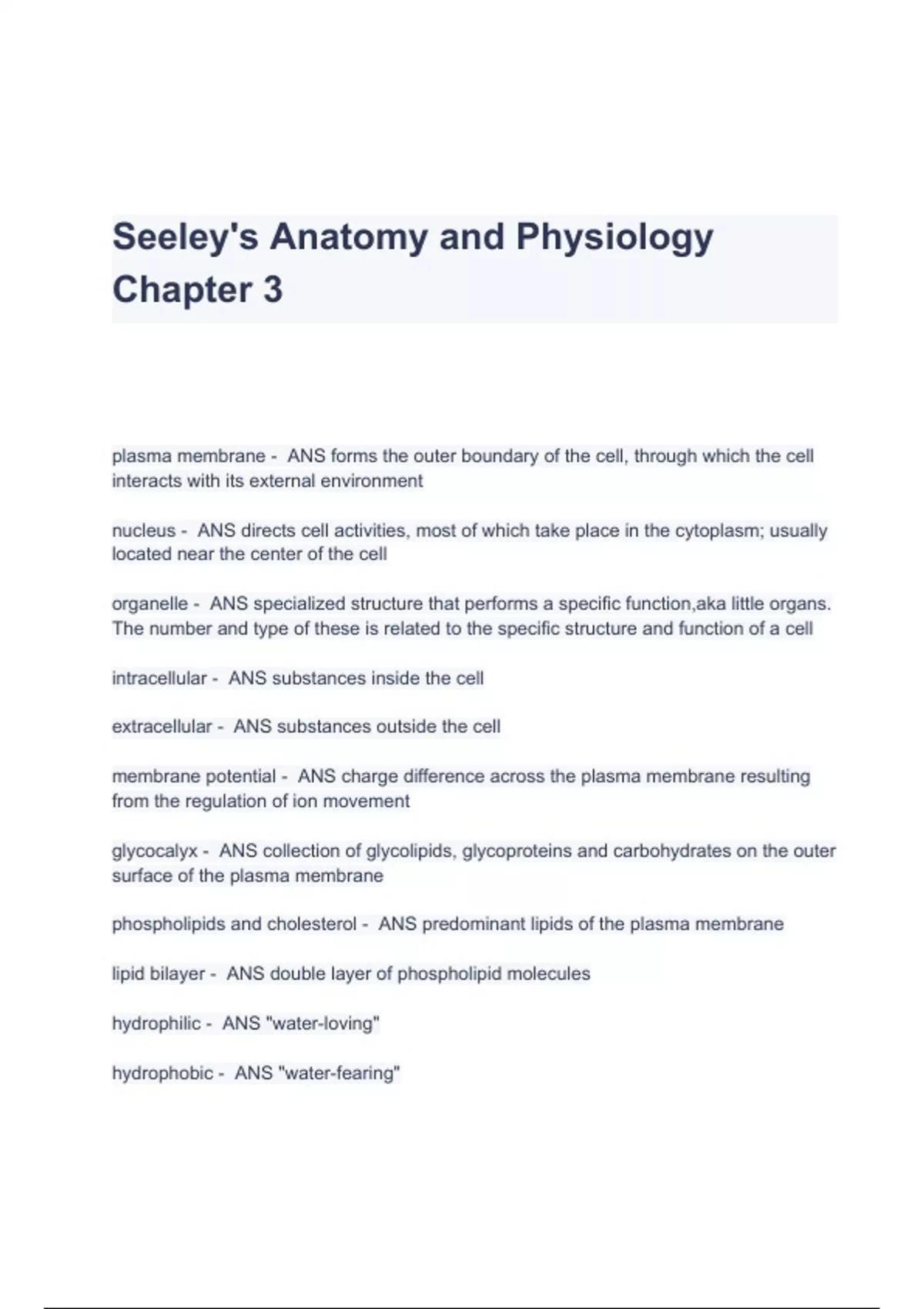 Seeley's Anatomy and Physiology Chapter 3

plasma membrane - ANS forms the outer boundary of the cell, through which the cell interacts with its external environment

nucleus - ANS directs cell activities, most of which take place in the cytoplasm; usually located near the center of the cell

organelle - ANS specialized structure that performs a specific function,aka little organs. The number and type of these is related to the specific structure and function of a cell

intracellular - ANS substances inside the cell

extracellular - ANS substances outside the cell

membrane potential - ANS charge difference across the plasma membrane resulting from the regulation of ion movement

glycocalyx - ANS collection of glycolipids, glycoproteins and carbohydrates on the outer surface of the plasma membrane

phospholipids and cholesterol - ANS predominant lipids of the plasma membrane

lipid bilayer - ANS double layer of phospholipid molecules

hydrophilic - ANS "water-loving"

hydrophobic - ANS "water-fearing"